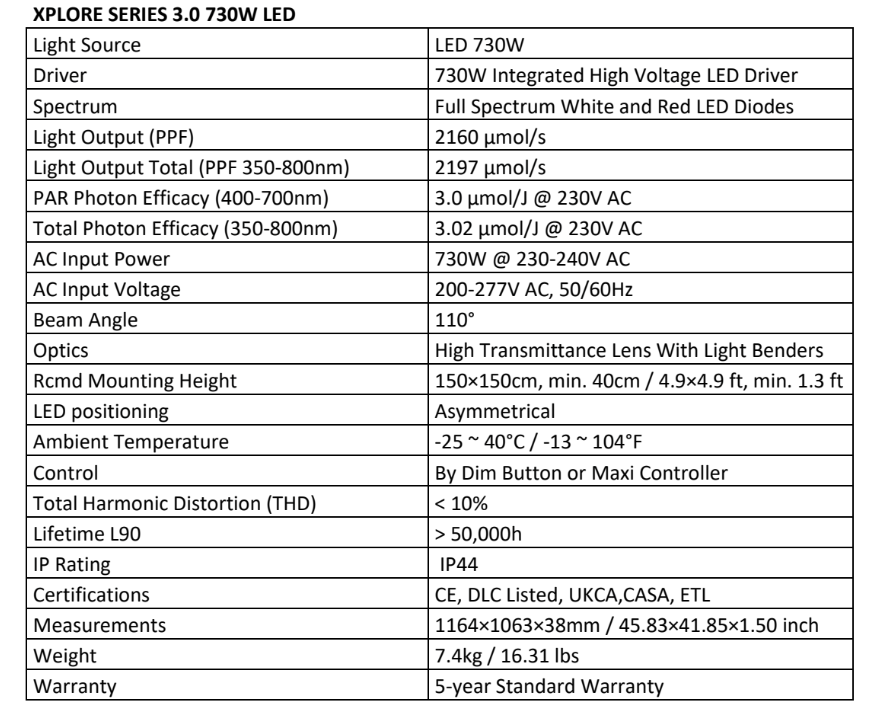 XPLORE SERIES 3.0 730W LED

| Light Source | LED 730W |
|---|---|
| Driver | 730W Integrated High Voltage LED Driver |
| Spectrum | Full Spectrum White and Red LED Diodes |
| Light Output (PPF) | 2160 µmol/s |
| Light Output Total (PPF 350-800nm) | 2197 µmol/s |
| PAR Photon Efficacy (400-700nm) | 3.0 µmol/J @ 230V AC |
| Total Photon Efficacy (350-800nm) | 3.02 µmol/J @ 230V AC |
| AC Input Power | 730W @ 230-240V AC |
| AC Input Voltage | 200-277V AC, 50/60Hz |
| Beam Angle | 110° |
| Optics | High Transmittance Lens With Light Benders |
| Rcmd Mounting Height | 150×150cm, min. 40cm / 4.9×4.9 ft, min. 1.3 ft |
| LED positioning | Asymmetrical |
| Ambient Temperature | -25 ~ 40°C / -13 ~ 104°F |
| Control | By Dim Button or Maxi Controller |
| Total Harmonic Distortion (THD) | < 10% |
| Lifetime L90 | > 50,000h |
| IP Rating | IP44 |
| Certifications | CE, DLC Listed, UKCA,CASA, ETL |
| Measurements | 1164×1063×38mm / 45.83×41.85×1.50 inch |
| Weight | 7.4kg / 16.31 lbs |
| Warranty | 5-year Standard Warranty |